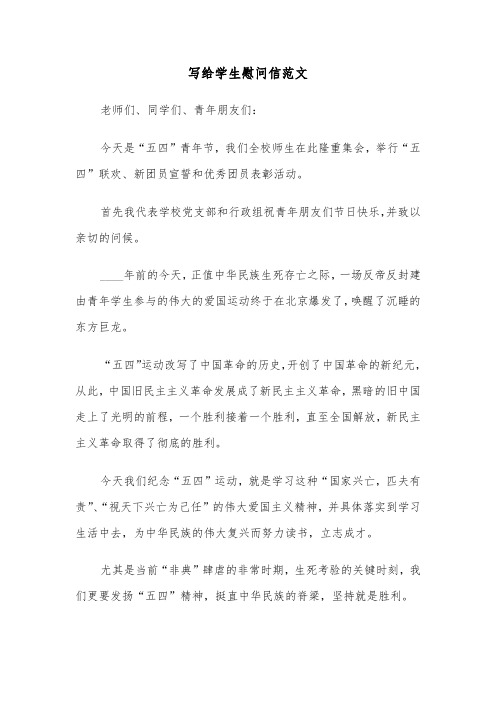 写给学生慰问信范文

老师们、同学们、青年朋友们：

今天是“五四”青年节，我们全校师生在此隆重集会，举行“五四”联欢、新团员宣誓和优秀团员表彰活动。

首先我代表学校党支部和行政组祝青年朋友们节日快乐，并致以亲切的问候。

____年前的今天，正值中华民族生死存亡之际，一场反帝反封建由青年学生参与的伟大的爱国运动终于在北京爆发了，唤醒了沉睡的东方巨龙。

“五四”运动改写了中国革命的历史，开创了中国革命的新纪元，从此，中国旧民主主义革命发展成了新民主主义革命，黑暗的旧中国走上了光明的前程，一个胜利接着一个胜利，直至全国解放，新民主主义革命取得了彻底的胜利。

今天我们纪念“五四”运动，就是学习这种“国家兴亡，匹夫有责”、“视天下兴亡为己任”的伟大爱国主义精神，并具体落实到学习生活中去，为中华民族的伟大复兴而努力读书，立志成才。

尤其是当前“非典”肆虐的非常时期，生死考验的关键时刻，我们更要发扬“五四”精神，挺直中华民族的脊梁，坚持就是胜利。